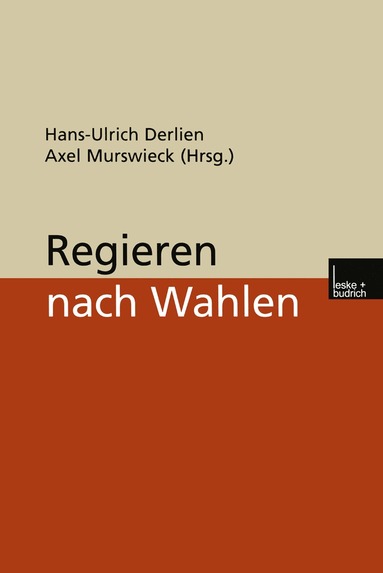 Hans-Ulrich Derlien
Axel Murswieck (Hrsg.)

Regieren
nach Wahlen

leske + budrich